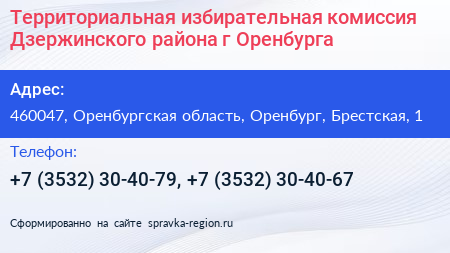 Территориальная избирательная комиссия Дзержинского района г Оренбурга

Адрес:

460047, Оренбургская область, Оренбург, Брестская, 1

Телефон:

+7 (3532) 30-40-79, +7 (3532) 30-40-67

Сформированно на сайте spravka-region.ru